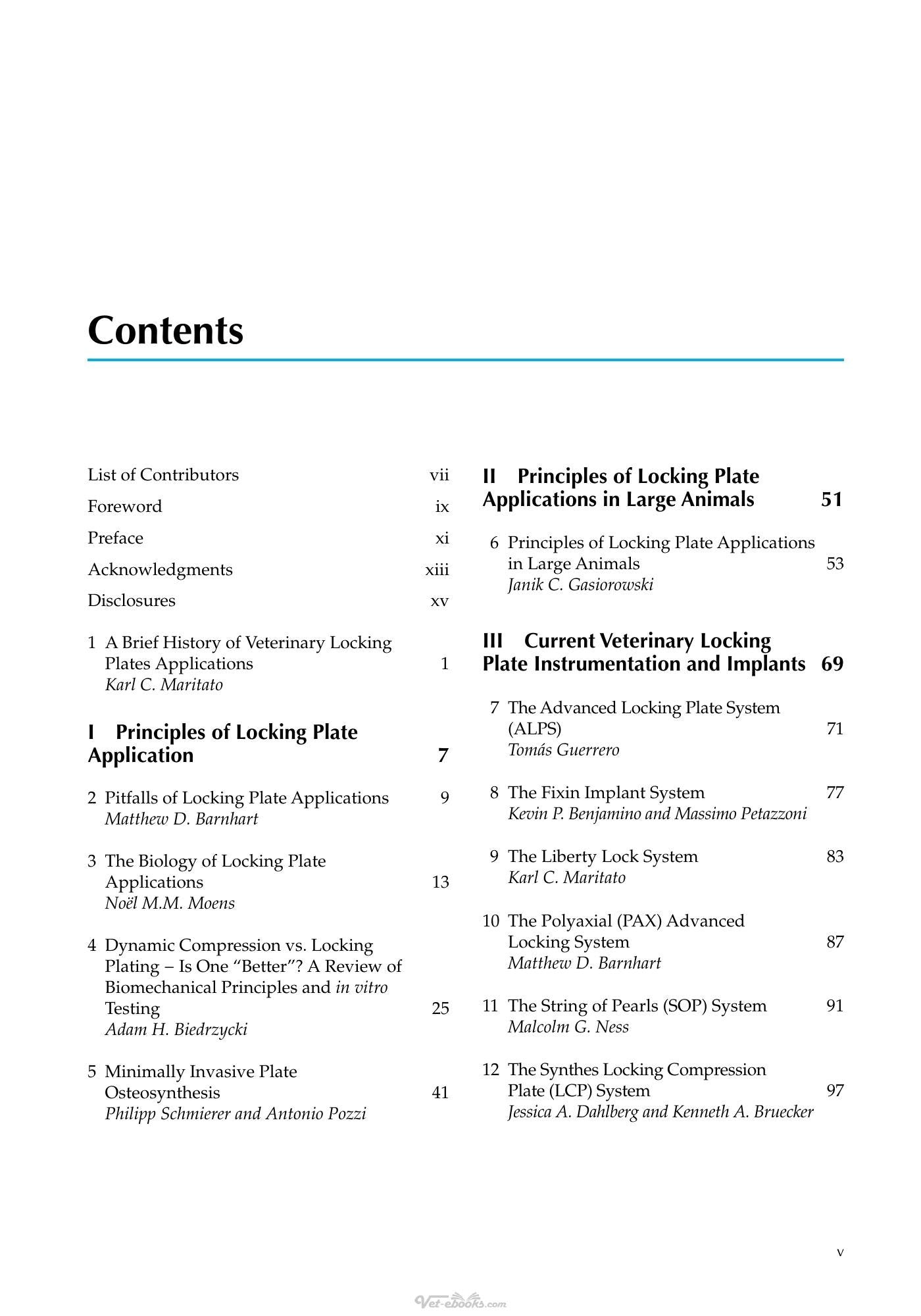 Contents

List of Contributors vii

Foreword ix

Preface xi

Acknowledgments xiii

Disclosures xv

1 A Brief History of Veterinary Locking Plates Applications 1
Karl C. Maritato

I Principles of Locking Plate Application 7

2 Pitfalls of Locking Plate Applications 9
Matthew D. Barnhart

3 The Biology of Locking Plate Applications 13
Noël M.M. Moens

4 Dynamic Compression vs. Locking Plating – Is One "Better"? A Review of Biomechanical Principles and in vitro Testing 25
Adam H. Biedrzycki

5 Minimally Invasive Plate Osteosynthesis 41
Philipp Schmierer and Antonio Pozzi

II Principles of Locking Plate Applications in Large Animals 51

6 Principles of Locking Plate Applications in Large Animals 53
Janik C. Gasiorowski

III Current Veterinary Locking Plate Instrumentation and Implants 69

7 The Advanced Locking Plate System (ALPS) 71
Tomás Guerrero

8 The Fixin Implant System 77
Kevin P. Benjamino and Massimo Petazzoni

9 The Liberty Lock System 83
Karl C. Maritato

10 The Polyaxial (PAX) Advanced Locking System 87
Matthew D. Barnhart

11 The String of Pearls (SOP) System 91
Malcolm G. Ness

12 The Synthes Locking Compression Plate (LCP) System 97
Jessica A. Dahlberg and Kenneth A. Bruecker

v

Vet-ebooks.com